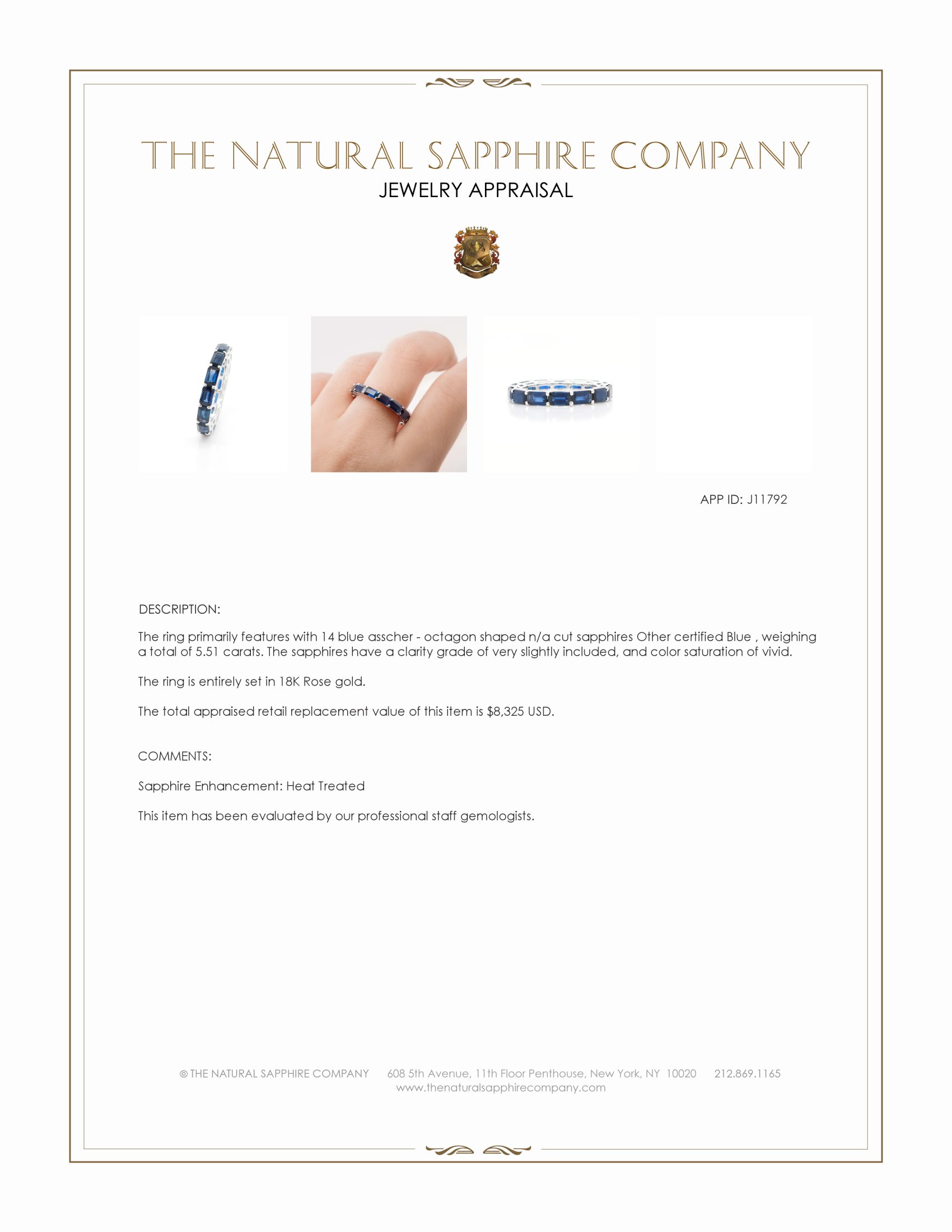 THE NATURAL SAPPHIRE COMPANY
JEWELRY APPRAISAL

APP ID: J11792

DESCRIPTION:

The ring primarily features with 14 blue asscher - octagon shaped n/a cut sapphires Other certified Blue , weighing a total of 5.51 carats. The sapphires have a clarity grade of very slightly included, and color saturation of vivid.

The ring is entirely set in 18K Rose gold.

The total appraised retail replacement value of this item is $8,325 USD.

COMMENTS:

Sapphire Enhancement: Heat Treated

This item has been evaluated by our professional staff gemologists.

© THE NATURAL SAPPHIRE COMPANY 608 5th Avenue, 11th Floor Penthouse, New York, NY 10020 212.869.1165
www.thenaturalsapphirecompany.com